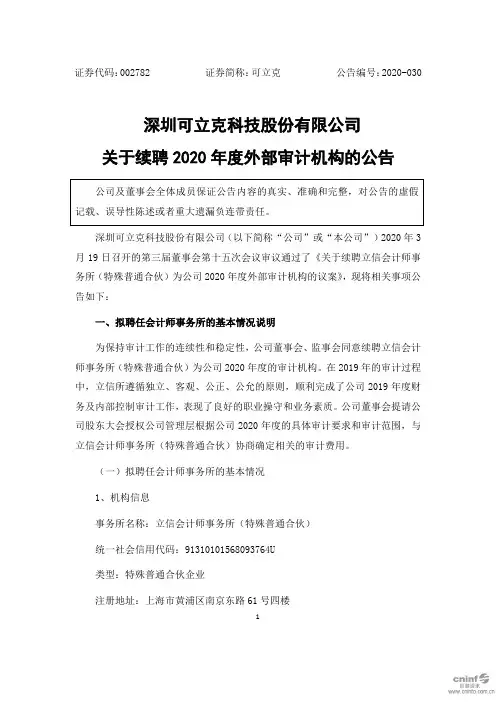 证券代码：002782　　证券简称：可立克　　公告编号：2020-030

深圳可立克科技股份有限公司
关于续聘 2020 年度外部审计机构的公告

公司及董事会全体成员保证公告内容的真实、准确和完整，对公告的虚假记载、误导性陈述或者重大遗漏负连带责任。

深圳可立克科技股份有限公司（以下简称“公司”或“本公司”）2020 年 3 月 19 日召开的第三届董事会第十五次会议审议通过了《关于续聘立信会计师事务所（特殊普通合伙）为公司 2020 年度外部审计机构的议案》，现将相关事项公告如下：

一、拟聘任会计师事务所的基本情况说明

为保持审计工作的连续性和稳定性，公司董事会、监事会同意续聘立信会计师事务所（特殊普通合伙）为公司 2020 年度的审计机构。在 2019 年的审计过程中，立信所遵循独立、客观、公正、公允的原则，顺利完成了公司 2019 年度财务及内部控制审计工作，表现了良好的职业操守和业务素质。公司董事会提请公司股东大会授权公司管理层根据公司 2020 年度的具体审计要求和审计范围，与立信会计师事务所（特殊普通合伙）协商确定相关的审计费用。

（一）拟聘任会计师事务所的基本情况

1、机构信息

事务所名称：立信会计师事务所（特殊普通合伙）

统一社会信用代码：91310101568093764U

类型：特殊普通合伙企业

注册地址：上海市黄浦区南京东路 61 号四楼

1

cninf 巨潮资讯 www.cninfo.com.cn